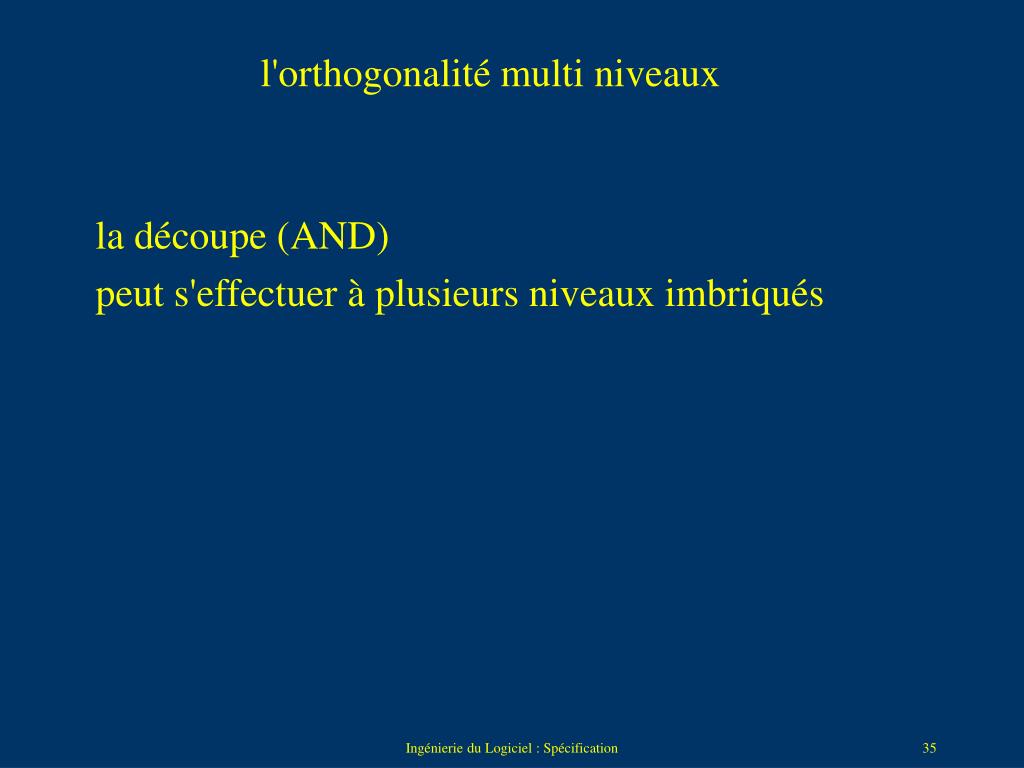 l'orthogonalité multi niveaux

la découpe (AND)
peut s'effectuer à plusieurs niveaux imbriqués

Ingénierie du Logiciel : Spécification

35